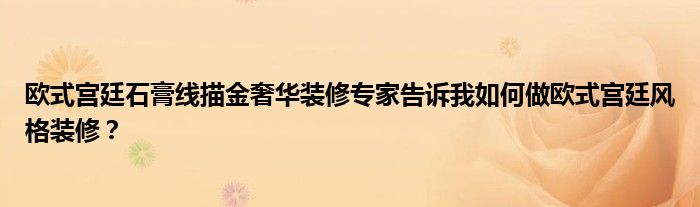 欧式宫廷石膏线描金奢华装修专家告诉我如何做欧式宫廷风格装修？